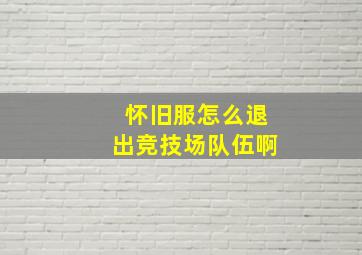 怀旧服怎么退出竞技场队伍啊